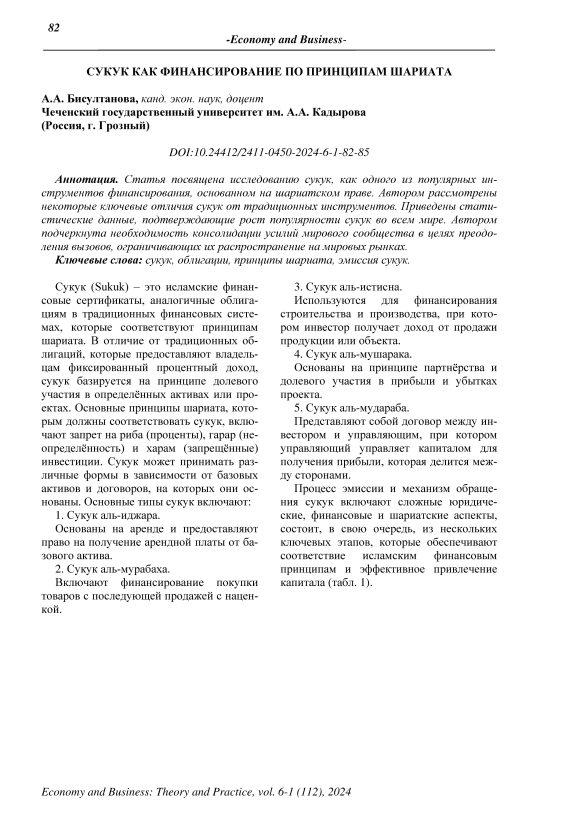 82

-Economy and Business-

СУКУК КАК ФИНАНСИРОВАНИЕ ПО ПРИНЦИПАМ ШАРИАТА

А.А. Бисултанова, канд. экон. наук, доцент
Чеченский государственный университет им. А.А. Кадырова
(Россия, г. Грозный)

DOI:10.24412/2411-0450-2024-6-1-82-85

Аннотация. Статья посвящена исследованию сукук, как одного из популярных инструментов финансирования, основанном на шариатском праве. Автором рассмотрены некоторые ключевые отличия сукук от традиционных инструментов. Приведены статистические данные, подтверждающие рост популярности сукук во всем мире. Автором подчеркнута необходимость консолидации усилий мирового сообщества в целях преодоления вызовов, ограничивающих их распространение на мировых рынках.

Ключевые слова: сукук, облигации, принципы шариата, эмиссия сукук.

Сукук (Sukuk) – это исламские финансовые сертификаты, аналогичные облигациям в традиционных финансовых системах, которые соответствуют принципам шариата. В отличие от традиционных облигаций, которые предоставляют владельцам фиксированный процентный доход, сукук базируется на принципе долевого участия в определённых активах или проектах. Основные принципы шариата, которым должны соответствовать сукук, включают запрет на риба (проценты), гарар (неопределённость) и харам (запрещённые) инвестиции. Сукук может принимать различные формы в зависимости от базовых активов и договоров, на которых они основаны. Основные типы сукук включают:

1. Сукук аль-иджара.

Основаны на аренде и предоставляют право на получение арендной платы от базового актива.

2. Сукук аль-мурабаха.

Включают финансирование покупки товаров с последующей продажей с наценкой.

3. Сукук аль-истисна.

Используются для финансирования строительства и производства, при котором инвестор получает доход от продажи продукции или объекта.

4. Сукук аль-мушарака.

Основаны на принципе партнёрства и долевого участия в прибыли и убытках проекта.

5. Сукук аль-мудараба.

Представляют собой договор между инвестором и управляющим, при котором управляющий управляет капиталом для получения прибыли, которая делится между сторонами.

Процесс эмиссии и механизм обращения сукук включают сложные юридические, финансовые и шариатские аспекты, состоит, в свою очередь, из нескольких ключевых этапов, которые обеспечивают соответствие исламским финансовым принципам и эффективное привлечение капитала (табл. 1).

Economy and Business: Theory and Practice, vol. 6-1 (112), 2024